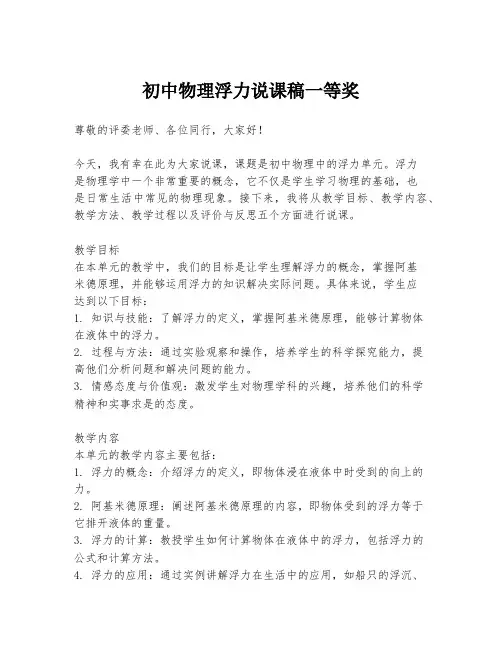 初中物理浮力说课稿一等奖

尊敬的评委老师、各位同行，大家好！

今天，我有幸在此为大家说课，课题是初中物理中的浮力单元。浮力是物理学中一个非常重要的概念，它不仅是学生学习物理的基础，也是日常生活中常见的物理现象。接下来，我将从教学目标、教学内容、教学方法、教学过程以及评价与反思五个方面进行说课。

教学目标
在本单元的教学中，我们的目标是让学生理解浮力的概念，掌握阿基米德原理，并能够运用浮力的知识解决实际问题。具体来说，学生应达到以下目标：
1. 知识与技能：了解浮力的定义，掌握阿基米德原理，能够计算物体在液体中的浮力。
2. 过程与方法：通过实验观察和操作，培养学生的科学探究能力，提高他们分析问题和解决问题的能力。
3. 情感态度与价值观：激发学生对物理学科的兴趣，培养他们的科学精神和实事求是的态度。

教学内容
本单元的教学内容主要包括：
1. 浮力的概念：介绍浮力的定义，即物体浸在液体中时受到的向上的力。
2. 阿基米德原理：阐述阿基米德原理的内容，即物体受到的浮力等于它排开液体的重量。
3. 浮力的计算：教授学生如何计算物体在液体中的浮力，包括浮力的公式和计算方法。
4. 浮力的应用：通过实例讲解浮力在生活中的应用，如船只的浮沉、